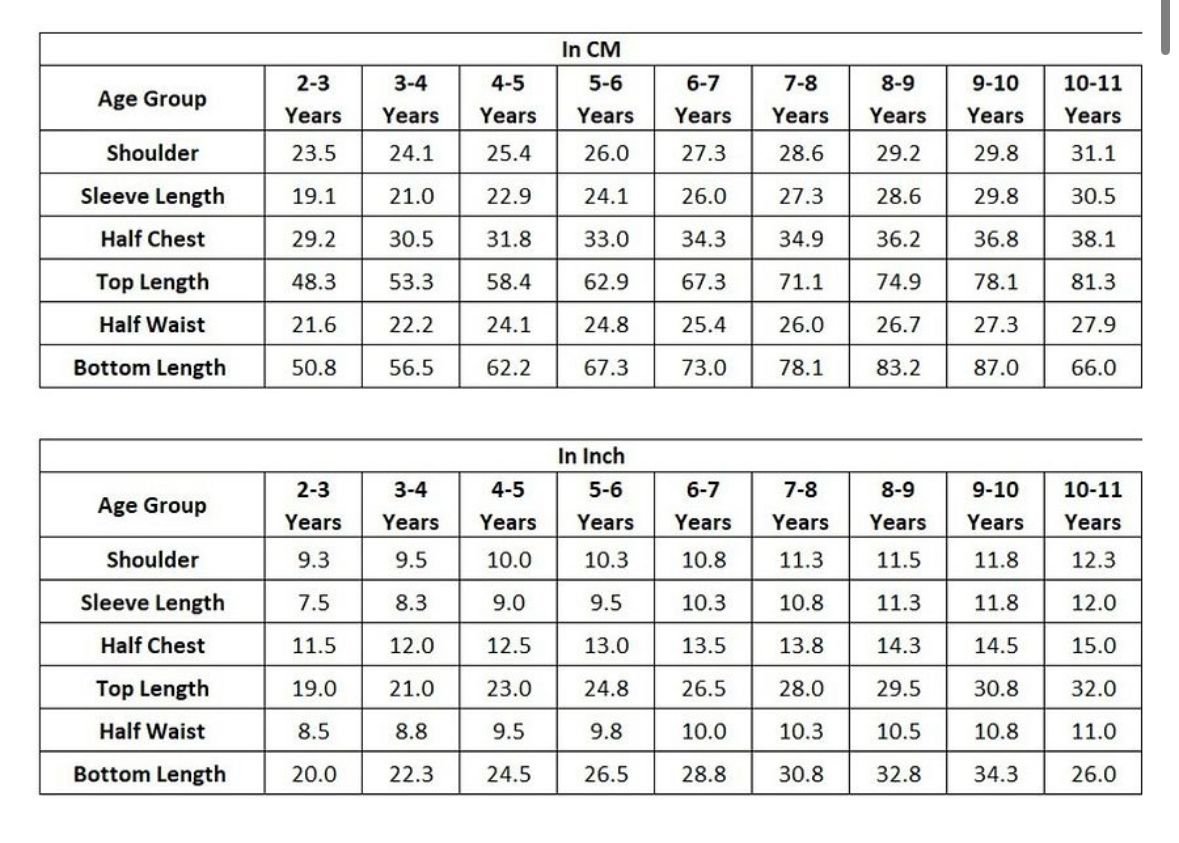 In CM

| Age Group | 2-3 Years | 3-4 Years | 4-5 Years | 5-6 Years | 6-7 Years | 7-8 Years | 8-9 Years | 9-10 Years | 10-11 Years |
|---|---|---|---|---|---|---|---|---|---|
| Shoulder | 23.5 | 24.1 | 25.4 | 26.0 | 27.3 | 28.6 | 29.2 | 29.8 | 31.1 |
| Sleeve Length | 19.1 | 21.0 | 22.9 | 24.1 | 26.0 | 27.3 | 28.6 | 29.8 | 30.5 |
| Half Chest | 29.2 | 30.5 | 31.8 | 33.0 | 34.3 | 34.9 | 36.2 | 36.8 | 38.1 |
| Top Length | 48.3 | 53.3 | 58.4 | 62.9 | 67.3 | 71.1 | 74.9 | 78.1 | 81.3 |
| Half Waist | 21.6 | 22.2 | 24.1 | 24.8 | 25.4 | 26.0 | 26.7 | 27.3 | 27.9 |
| Bottom Length | 50.8 | 56.5 | 62.2 | 67.3 | 73.0 | 78.1 | 83.2 | 87.0 | 66.0 |

In Inch

| Age Group | 2-3 Years | 3-4 Years | 4-5 Years | 5-6 Years | 6-7 Years | 7-8 Years | 8-9 Years | 9-10 Years | 10-11 Years |
|---|---|---|---|---|---|---|---|---|---|
| Shoulder | 9.3 | 9.5 | 10.0 | 10.3 | 10.8 | 11.3 | 11.5 | 11.8 | 12.3 |
| Sleeve Length | 7.5 | 8.3 | 9.0 | 9.5 | 10.3 | 10.8 | 11.3 | 11.8 | 12.0 |
| Half Chest | 11.5 | 12.0 | 12.5 | 13.0 | 13.5 | 13.8 | 14.3 | 14.5 | 15.0 |
| Top Length | 19.0 | 21.0 | 23.0 | 24.8 | 26.5 | 28.0 | 29.5 | 30.8 | 32.0 |
| Half Waist | 8.5 | 8.8 | 9.5 | 9.8 | 10.0 | 10.3 | 10.5 | 10.8 | 11.0 |
| Bottom Length | 20.0 | 22.3 | 24.5 | 26.5 | 28.8 | 30.8 | 32.8 | 34.3 | 26.0 |